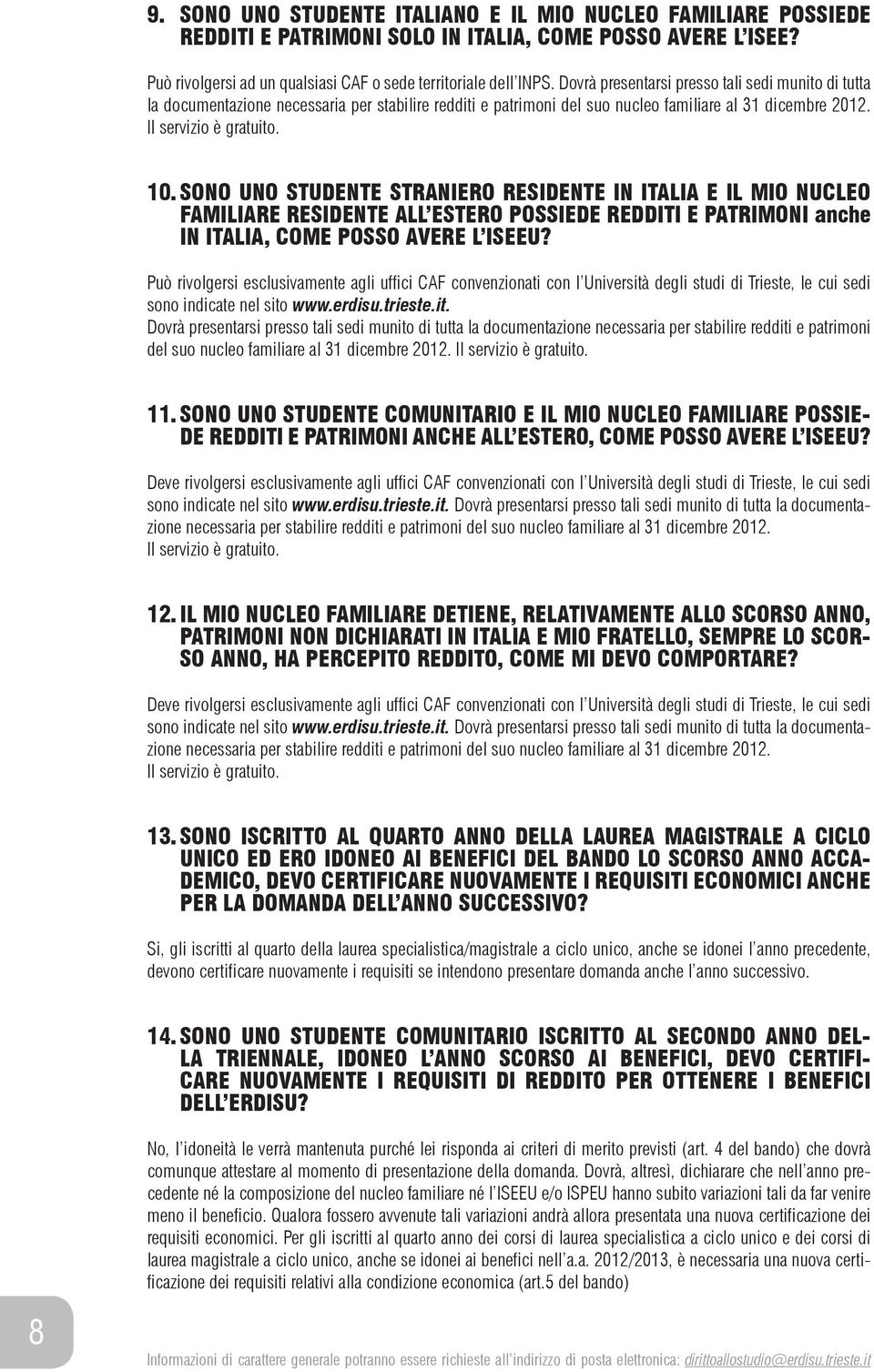 9. SONO UNO STUDENTE ITALIANO E IL MIO NUCLEO FAMILIARE POSSIEDE REDDITI E PATRIMONI SOLO IN ITALIA, COME POSSO AVERE L'ISEE?

Può rivolgersi ad un qualsiasi CAF o sede territoriale dell'INPS. Dovrà presentarsi presso tali sedi munito di tutta la documentazione necessaria per stabilire redditi e patrimoni del suo nucleo familiare al 31 dicembre 2012. Il servizio è gratuito.

10. SONO UNO STUDENTE STRANIERO RESIDENTE IN ITALIA E IL MIO NUCLEO FAMILIARE RESIDENTE ALL'ESTERO POSSIEDE REDDITI E PATRIMONI anche IN ITALIA, COME POSSO AVERE L'ISEEU?

Può rivolgersi esclusivamente agli uffici CAF convenzionati con l'Università degli studi di Trieste, le cui sedi sono indicate nel sito www.erdisu.trieste.it.
Dovrà presentarsi presso tali sedi munito di tutta la documentazione necessaria per stabilire redditi e patrimoni del suo nucleo familiare al 31 dicembre 2012. Il servizio è gratuito.

11. SONO UNO STUDENTE COMUNITARIO E IL MIO NUCLEO FAMILIARE POSSIEDE REDDITI E PATRIMONI ANCHE ALL'ESTERO, COME POSSO AVERE L'ISEEU?

Deve rivolgersi esclusivamente agli uffici CAF convenzionati con l'Università degli studi di Trieste, le cui sedi sono indicate nel sito www.erdisu.trieste.it. Dovrà presentarsi presso tali sedi munito di tutta la documentazione necessaria per stabilire redditi e patrimoni del suo nucleo familiare al 31 dicembre 2012. Il servizio è gratuito.

12. IL MIO NUCLEO FAMILIARE DETIENE, RELATIVAMENTE ALLO SCORSO ANNO, PATRIMONI NON DICHIARATI IN ITALIA E MIO FRATELLO, SEMPRE LO SCORSO ANNO, HA PERCEPITO REDDITO, COME MI DEVO COMPORTARE?

Deve rivolgersi esclusivamente agli uffici CAF convenzionati con l'Università degli studi di Trieste, le cui sedi sono indicate nel sito www.erdisu.trieste.it. Dovrà presentarsi presso tali sedi munito di tutta la documentazione necessaria per stabilire redditi e patrimoni del suo nucleo familiare al 31 dicembre 2012. Il servizio è gratuito.

13. SONO ISCRITTO AL QUARTO ANNO DELLA LAUREA MAGISTRALE A CICLO UNICO ED ERO IDONEO AI BENEFICI DEL BANDO LO SCORSO ANNO ACCADEMICO, DEVO CERTIFICARE NUOVAMENTE I REQUISITI ECONOMICI ANCHE PER LA DOMANDA DELL'ANNO SUCCESSIVO?

Si, gli iscritti al quarto della laurea specialistica/magistrale a ciclo unico, anche se idonei l'anno precedente, devono certificare nuovamente i requisiti se intendono presentare domanda anche l'anno successivo.

14. SONO UNO STUDENTE COMUNITARIO ISCRITTO AL SECONDO ANNO DELLA TRIENNALE, IDONEO L'ANNO SCORSO AI BENEFICI, DEVO CERTIFICARE NUOVAMENTE I REQUISITI DI REDDITO PER OTTENERE I BENEFICI DELL'ERDISU?

No, l'idoneità le verrà mantenuta purché lei risponda ai criteri di merito previsti (art. 4 del bando) che dovrà comunque attestare al momento di presentazione della domanda. Dovrà, altresì, dichiarare che nell'anno precedente né la composizione del nucleo familiare né l'ISEEU e/o ISPEU hanno subito variazioni tali da far venire meno il beneficio. Qualora fossero avvenute tali variazioni andrà allora presentata una nuova certificazione dei requisiti economici. Per gli iscritti al quarto anno dei corsi di laurea specialistica a ciclo unico e dei corsi di laurea magistrale a ciclo unico, anche se idonei ai benefici nell'a.a. 2012/2013, è necessaria una nuova certificazione dei requisiti relativi alla condizione economica (art.5 del bando)

8

Informazioni di carattere generale potranno essere richieste all'indirizzo di posta elettronica: dirittoallostudio@erdisu.trieste.it